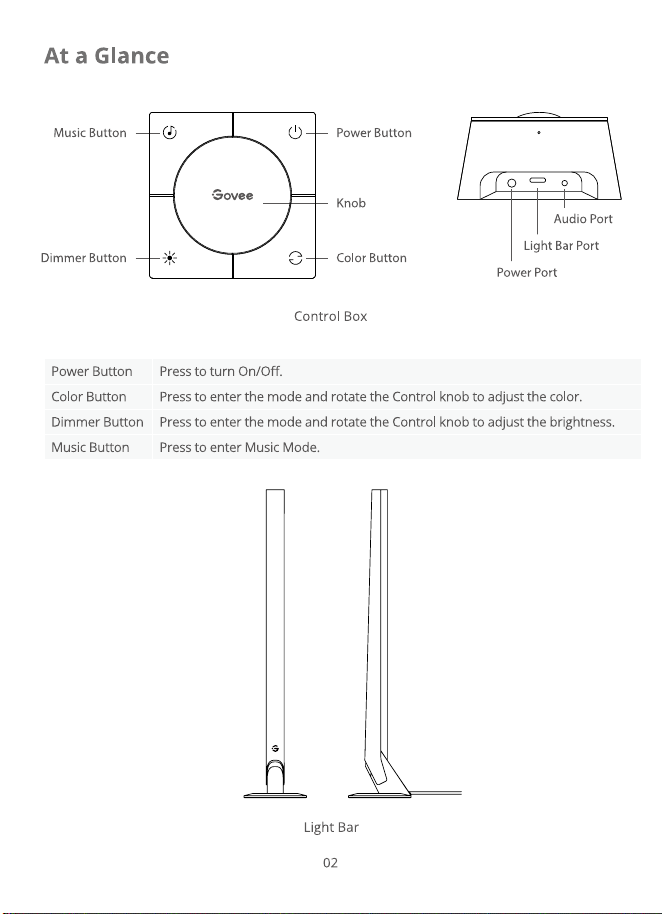 At a Glance

Music Button

Power Button

Govee

Knob

Dimmer Button

Color Button

Audio Port

Light Bar Port

Power Port

Control Box

| Power Button | Press to turn On/Off. |
|---|---|
| Color Button | Press to enter the mode and rotate the Control knob to adjust the color. |
| Dimmer Button | Press to enter the mode and rotate the Control knob to adjust the brightness. |
| Music Button | Press to enter Music Mode. |

Light Bar

02